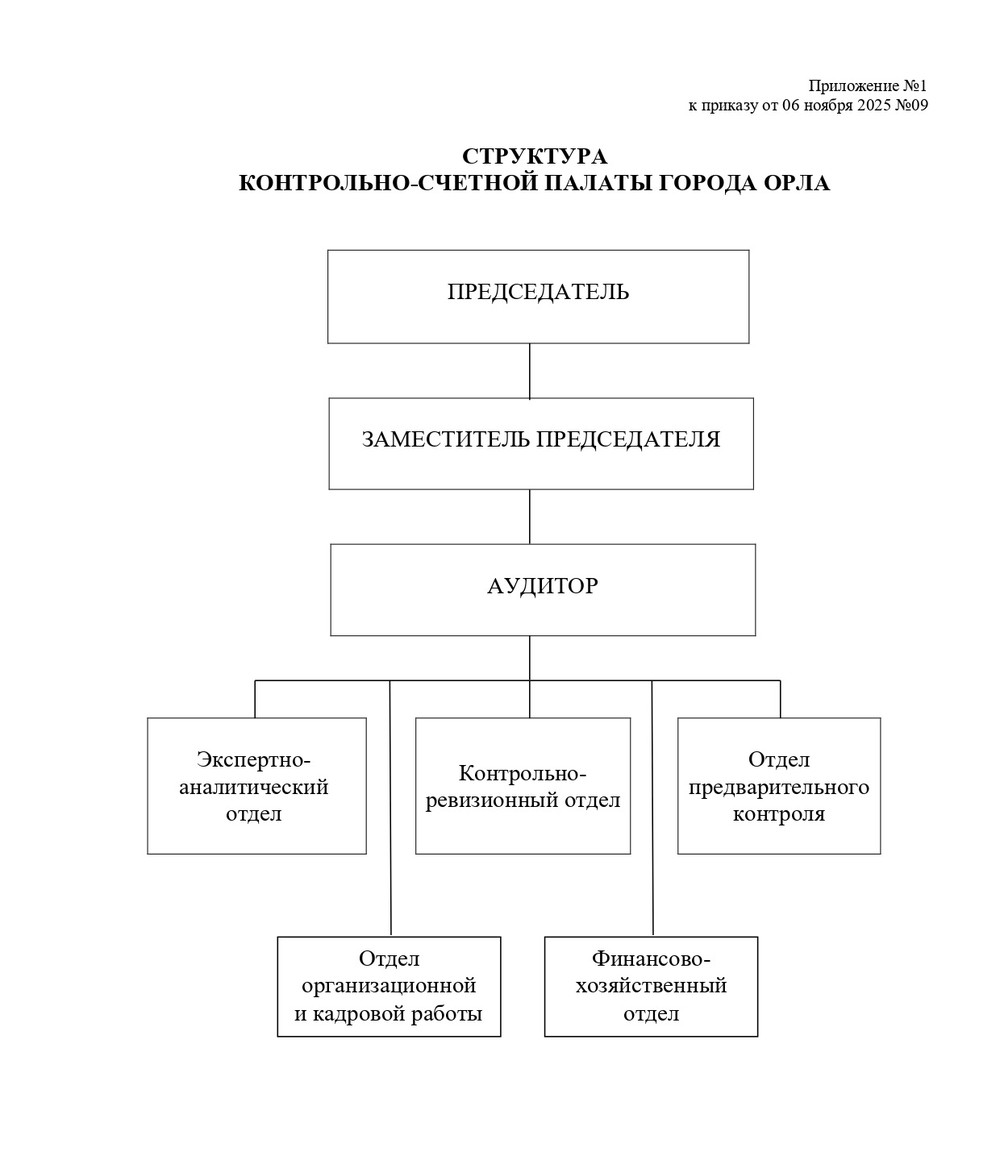 Приложение №1
к приказу от 06 ноября 2025 №09

СТРУКТУРА
КОНТРОЛЬНО-СЧЕТНОЙ ПАЛАТЫ ГОРОДА ОРЛА

ПРЕДСЕДАТЕЛЬ

ЗАМЕСТИТЕЛЬ ПРЕДСЕДАТЕЛЯ

АУДИТОР

Экспертно-аналитический отдел

Контрольно-ревизионный отдел

Отдел предварительного контроля

Отдел организационной и кадровой работы

Финансово-хозяйственный отдел